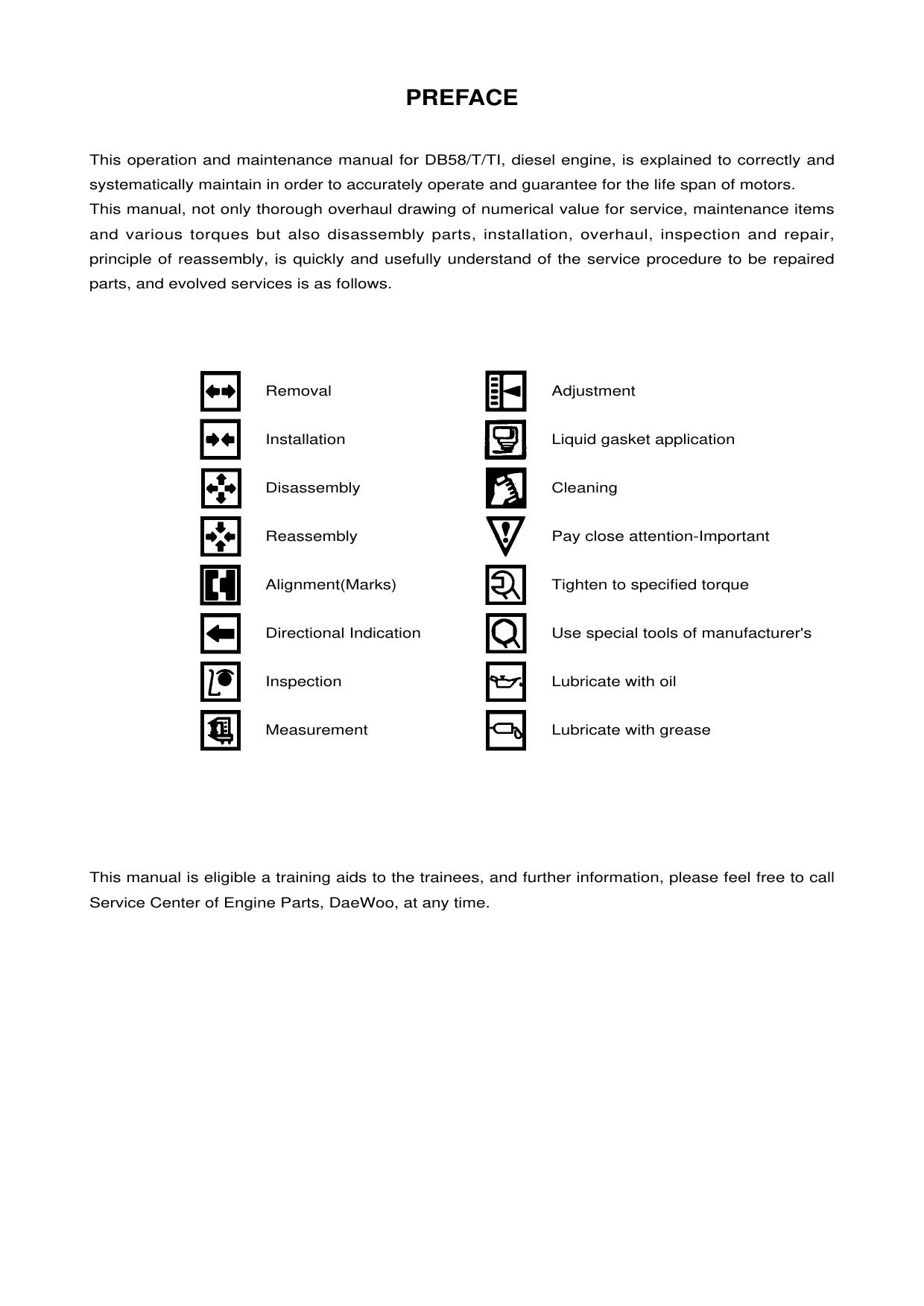 PREFACE

This operation and maintenance manual for DB58/T/TI, diesel engine, is explained to correctly and systematically maintain in order to accurately operate and guarantee for the life span of motors.
This manual, not only thorough overhaul drawing of numerical value for service, maintenance items and various torques but also disassembly parts, installation, overhaul, inspection and repair, principle of reassembly, is quickly and usefully understand of the service procedure to be repaired parts, and evolved services is as follows.

Removal
Installation
Disassembly
Reassembly
Alignment(Marks)
Directional Indication
Inspection
Measurement

Adjustment
Liquid gasket application
Cleaning
Pay close attention-Important
Tighten to specified torque
Use special tools of manufacturer's
Lubricate with oil
Lubricate with grease

This manual is eligible a training aids to the trainees, and further information, please feel free to call Service Center of Engine Parts, DaeWoo, at any time.